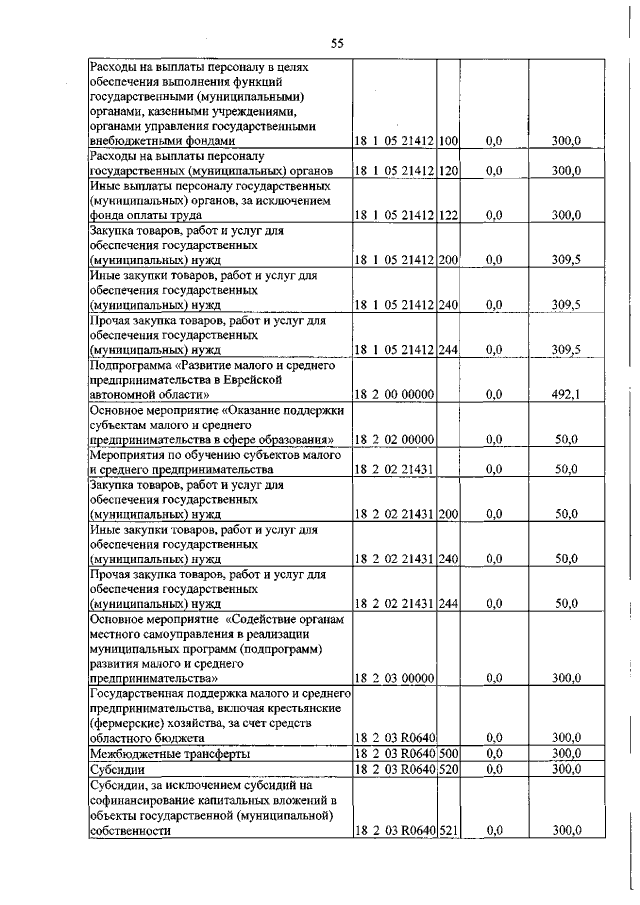 55

| | | | | |
|---|---|---|---|---|
| Расходы на выплаты персоналу в целях обеспечения выполнения функций государственными (муниципальными) органами, казенными учреждениями, органами управления государственными внебюджетными фондами | 18 1 05 21412 | 100 | 0,0 | 300,0 |
| Расходы на выплаты персоналу государственных (муниципальных) органов | 18 1 05 21412 | 120 | 0,0 | 300,0 |
| Иные выплаты персоналу государственных (муниципальных) органов, за исключением фонда оплаты труда | 18 1 05 21412 | 122 | 0,0 | 300,0 |
| Закупка товаров, работ и услуг для обеспечения государственных (муниципальных) нужд | 18 1 05 21412 | 200 | 0,0 | 309,5 |
| Иные закупки товаров, работ и услуг для обеспечения государственных (муниципальных) нужд | 18 1 05 21412 | 240 | 0,0 | 309,5 |
| Прочая закупка товаров, работ и услуг для обеспечения государственных (муниципальных) нужд | 18 1 05 21412 | 244 | 0,0 | 309,5 |
| Подпрограмма «Развитие малого и среднего предпринимательства в Еврейской автономной области» | 18 2 00 00000 | | 0,0 | 492,1 |
| Основное мероприятие «Оказание поддержки субъектам малого и среднего предпринимательства в сфере образования» | 18 2 02 00000 | | 0,0 | 50,0 |
| Мероприятия по обучению субъектов малого и среднего предпринимательства | 18 2 02 21431 | | 0,0 | 50,0 |
| Закупка товаров, работ и услуг для обеспечения государственных (муниципальных) нужд | 18 2 02 21431 | 200 | 0,0 | 50,0 |
| Иные закупки товаров, работ и услуг для обеспечения государственных (муниципальных) нужд | 18 2 02 21431 | 240 | 0,0 | 50,0 |
| Прочая закупка товаров, работ и услуг для обеспечения государственных (муниципальных) нужд | 18 2 02 21431 | 244 | 0,0 | 50,0 |
| Основное мероприятие «Содействие органам местного самоуправления в реализации муниципальных программ (подпрограмм) развития малого и среднего предпринимательства» | 18 2 03 00000 | | 0,0 | 300,0 |
| Государственная поддержка малого и среднего предпринимательства, включая крестьянские (фермерские) хозяйства, за счет средств областного бюджета | 18 2 03 R0640 | | 0,0 | 300,0 |
| Межбюджетные трансферты | 18 2 03 R0640 | 500 | 0,0 | 300,0 |
| Субсидии | 18 2 03 R0640 | 520 | 0,0 | 300,0 |
| Субсидии, за исключением субсидий на софинансирование капитальных вложений в объекты государственной (муниципальной) собственности | 18 2 03 R0640 | 521 | 0,0 | 300,0 |